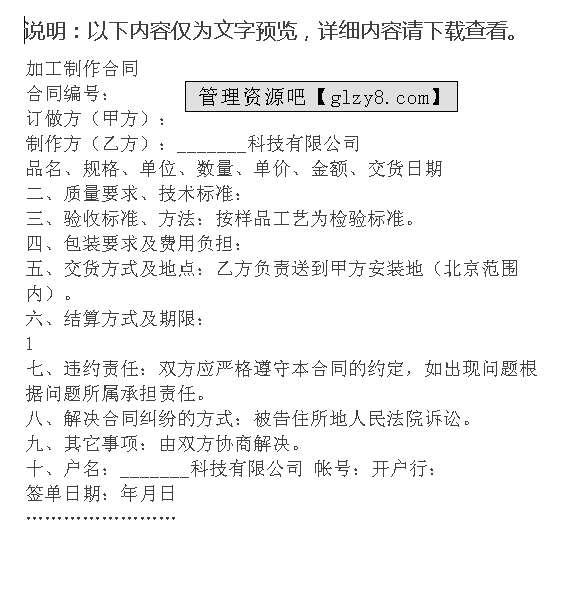 说明：以下内容仅为文字预览，详细内容请下载查看。

加工制作合同

合同编号：

管理资源吧【glzy8.com】

订做方（甲方）：

制作方（乙方）：_______科技有限公司

品名、规格、单位、数量、单价、金额、交货日期

二、质量要求、技术标准：

三、验收标准、方法：按样品工艺为检验标准。

四、包装要求及费用负担：

五、交货方式及地点：乙方负责送到甲方安装地（北京范围内）。

六、结算方式及期限：

1

七、违约责任：双方应严格遵守本合同的约定，如出现问题根据问题所属承担责任。

八、解决合同纠纷的方式：被告住所地人民法院诉讼。

九、其它事项：由双方协商解决。

十、户名：_______科技有限公司 帐号：开户行：

签单日期：年月日

……………………